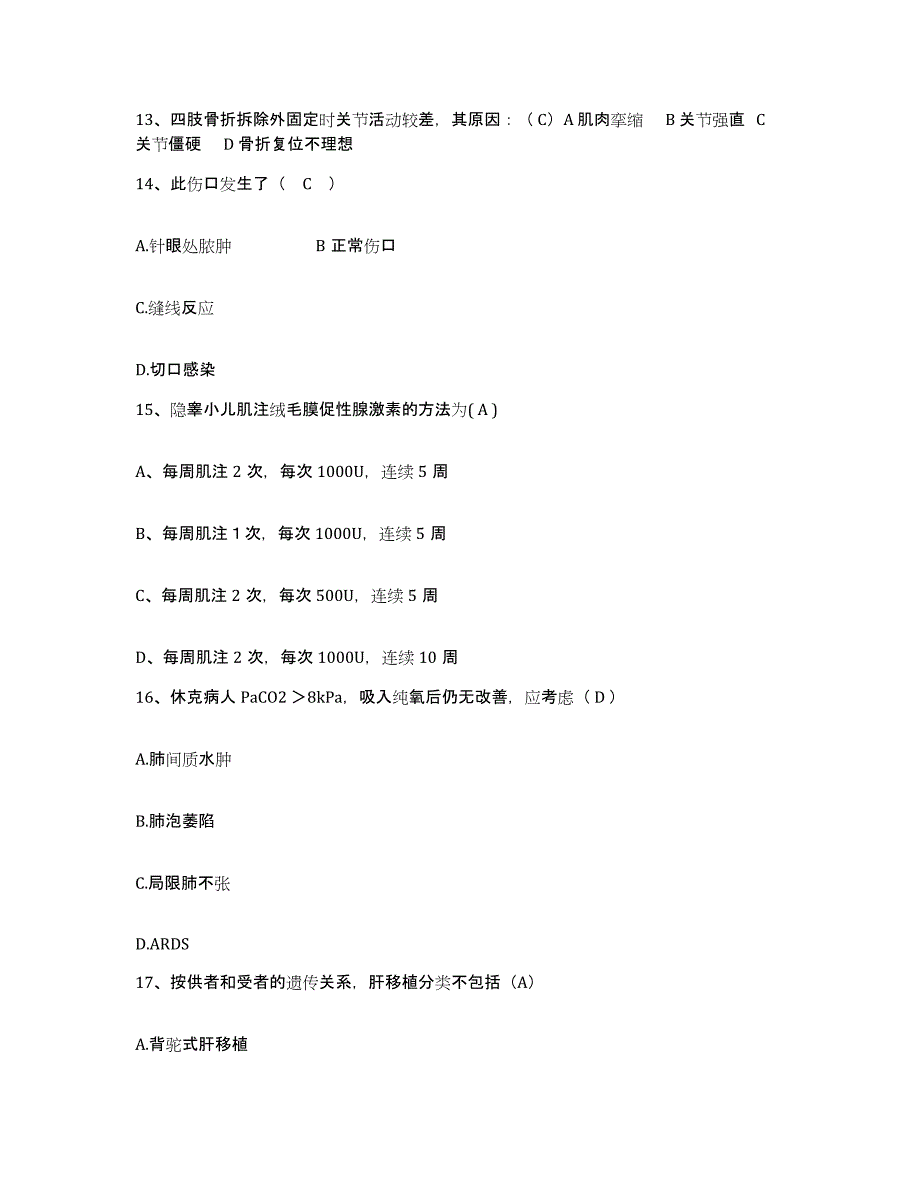 13、四肢骨折拆除外固定时关节活动较差，其原因：（C）A 肌肉挛缩　B 关节强直　C 关节僵硬　D 骨折复位不理想

14、此伤口发生了（　C　）

A.针眼处脓肿　　　　　B 正常伤口

C.缝线反应

D.切口感染

15、隐睾小儿肌注绒毛膜促性腺激素的方法为( A )

A、每周肌注 2 次，每次 1000U，连续 5 周

B、每周肌注 1 次，每次 1000U，连续 5 周

C、每周肌注 2 次，每次 500U，连续 5 周

D、每周肌注 2 次，每次 1000U，连续 10 周

16、休克病人 PaCO2 ＞8kPa，吸入纯氧后仍无改善，应考虑（ D ）

A.肺间质水肿

B.肺泡萎陷

C.局限肺不张

D.ARDS

17、按供者和受者的遗传关系，肝移植分类不包括（A）

A.背驼式肝移植